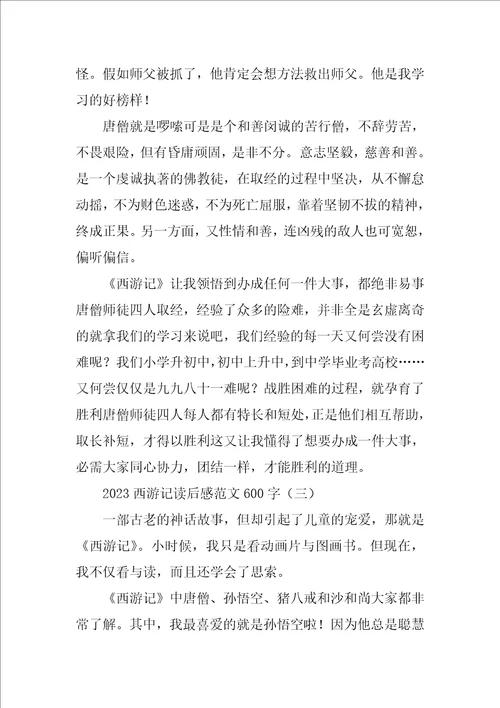 怪。假如师父被抓了，他肯定会想方法救出师父。他是我学习的好榜样！

唐僧就是啰嗦可是是个和善闵诚的苦行僧，不辞劳苦，不畏艰险，但有昏庸顽固，是非不分。意志坚毅，慈善和善。是一个虔诚执著的佛教徒，在取经的过程中坚决，从不懈怠动摇，不为财色迷惑，不为死亡屈服，靠着坚韧不拔的精神，终成正果。另一方面，又性情和善，连凶残的敌人也可宽恕，偏听偏信。

《西游记》让我领悟到办成任何一件大事，都绝非易事唐僧师徒四人取经，经验了众多的险难，并非全是玄虚离奇的就拿我们的学习来说吧，我们经验的每一天又何尝没有困难呢？我们小学升初中，初中上升中，到中学毕业考高校……又何尝仅仅是九九八十一难呢？战胜困难的过程，就孕育了胜利唐僧师徒四人每人都有特长和短处，正是他们相互帮助，取长补短，才得以胜利这又让我懂得了想要办成一件大事，必需大家同心协力，团结一样，才能胜利的道理。

2023 西游记读后感范文 600 字（三）

一部古老的神话故事，但却引起了儿童的宠爱，那就是《西游记》。小时候，我只是看动画片与图画书。但现在，我不仅看与读，而且还学会了思索。

《西游记》中唐僧、孙悟空、猪八戒和沙和尚大家都非常了解。其中，我最喜爱的就是孙悟空啦！因为他总是聪慧